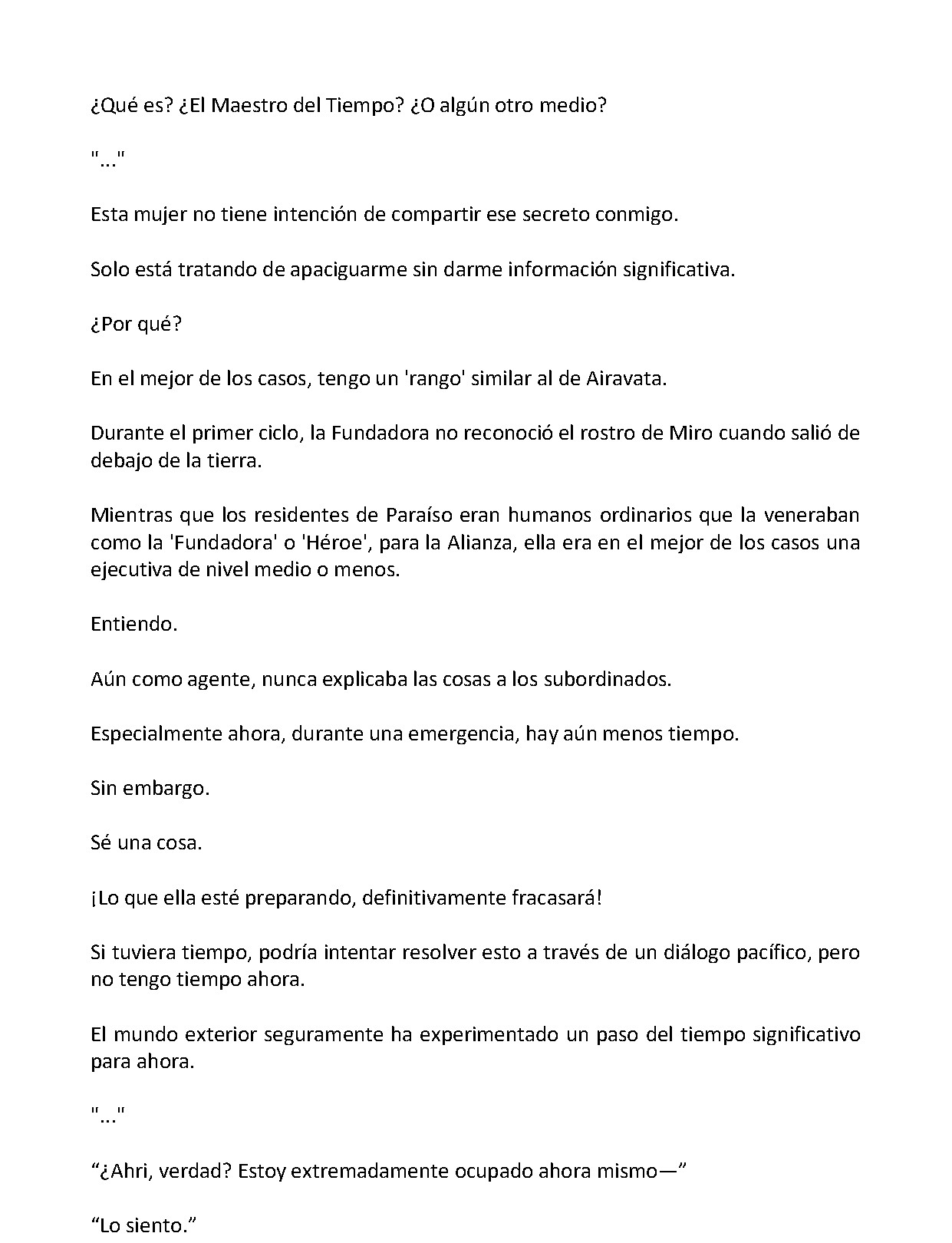 ¿Qué es? ¿El Maestro del Tiempo? ¿O algún otro medio?

"..."

Esta mujer no tiene intención de compartir ese secreto conmigo.

Solo está tratando de apaciguarme sin darme información significativa.

¿Por qué?

En el mejor de los casos, tengo un 'rango' similar al de Airavata.

Durante el primer ciclo, la Fundadora no reconoció el rostro de Miro cuando salió de debajo de la tierra.

Mientras que los residentes de Paraíso eran humanos ordinarios que la veneraban como la 'Fundadora' o 'Héroe', para la Alianza, ella era en el mejor de los casos una ejecutiva de nivel medio o menos.

Entiendo.

Aún como agente, nunca explicaba las cosas a los subordinados.

Especialmente ahora, durante una emergencia, hay aún menos tiempo.

Sin embargo.

Sé una cosa.

¡Lo que ella esté preparando, definitivamente fracasará!

Si tuviera tiempo, podría intentar resolver esto a través de un diálogo pacífico, pero no tengo tiempo ahora.

El mundo exterior seguramente ha experimentado un paso del tiempo significativo para ahora.

"..."

"¿Ahri, verdad? Estoy extremadamente ocupado ahora mismo—"

"Lo siento."